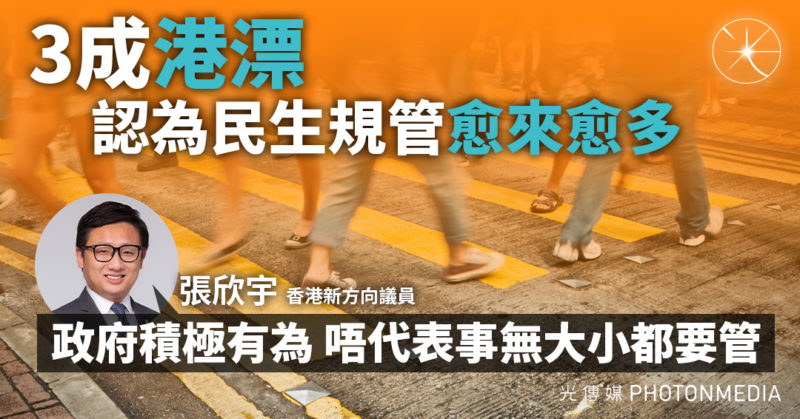 3成港漂
認為民生規管愈來愈多

張欣宇 香港新方向議員

政府積極有為 唔代表事無大小都要管

光傳媒 PHOTONMEDIA